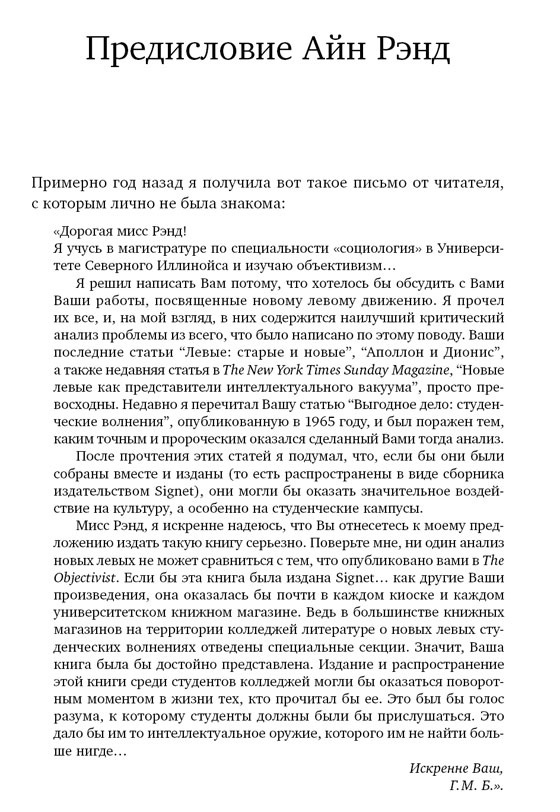 Предисловие Айн Рэнд

Примерно год назад я получила вот такое письмо от читателя, с которым лично не была знакома:

«Дорогая мисс Рэнд!
Я учусь в магистратуре по специальности «социология» в Университете Северного Иллинойса и изучаю объективизм…

Я решил написать Вам потому, что хотелось бы обсудить с Вами Ваши работы, посвященные новому левому движению. Я прочел их все, и, на мой взгляд, в них содержится наилучший критический анализ проблемы из всего, что было написано по этому поводу. Ваши последние статьи “Левые: старые и новые”, “Аполлон и Дионис”, а также недавняя статья в The New York Times Sunday Magazine, “Новые левые как представители интеллектуального вакуума”, просто превосходны. Недавно я перечитал Вашу статью “Выгодное дело: студенческие волнения”, опубликованную в 1965 году, и был поражен тем, каким точным и пророческим оказался сделанный Вами тогда анализ.

После прочтения этих статей я подумал, что, если бы они были собраны вместе и изданы (то есть распространены в виде сборника издательством Signet), они могли бы оказать значительное воздействие на культуру, а особенно на студенческие кампусы.

Мисс Рэнд, я искренне надеюсь, что Вы отнесетесь к моему предложению издать такую книгу серьезно. Поверьте мне, ни один анализ новых левых не может сравниться с тем, что опубликовано вами в The Objectivist. Если бы эта книга была издана Signet… как другие Ваши произведения, она оказалась бы почти в каждом киоске и каждом университетском книжном магазине. Ведь в большинстве книжных магазинов на территории колледжей литературе о новых левых студенческих волнениях отведены специальные секции. Значит, Ваша книга была бы достойно представлена. Издание и распространение этой книги среди студентов колледжей могли бы оказаться поворотным моментом в жизни тех, кто прочитал бы ее. Это был бы голос разума, к которому студенты должны были бы прислушаться. Это дало бы им то интеллектуальное оружие, которого им не найти больше нигде…

Искренне Ваш,
Г. М. Б.».